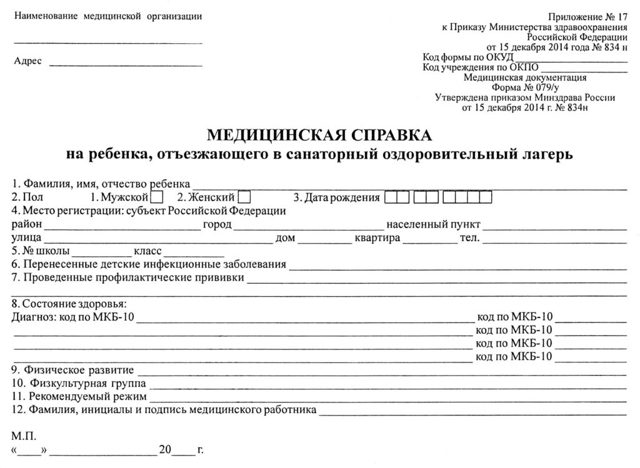 Наименование медицинской организации
____

Адрес ____

Приложение № 17
к Приказу Министерства здравоохранения
Российской Федерации
от 15 декабря 2014 года № 834 н
Код формы по ОКУД ____
Код учреждения по ОКПО ____
Медицинская документация
Форма № 079/у
Утверждена приказом Минздрава России
от 15 декабря 2014 г. № 834н

МЕДИЦИНСКАЯ СПРАВКА
на ребенка, отъезжающего в санаторный оздоровительный лагерь

1. Фамилия, имя, отчество ребенка ____
2. Пол 1. Мужской ☐ 2. Женский ☐ 3. Дата рождения ☐☐ ☐☐ ☐☐☐☐
4. Место регистрации: субъект Российской Федерации
район ____ город ____ населенный пункт ____
улица ____ дом ____ квартира ____ тел. ____
5. № школы ____ класс ____
6. Перенесенные детские инфекционные заболевания ____
7. Проведенные профилактические прививки ____
____
8. Состояние здоровья:
Диагноз: код по МКБ-10 ____ код по МКБ-10 ____
____ код по МКБ-10 ____
____ код по МКБ-10 ____
____ код по МКБ-10 ____
9. Физическое развитие ____
10. Физкультурная группа ____
11. Рекомендуемый режим ____
12. Фамилия, инициалы и подпись медицинского работника ____

М.П.
«____» ____ 20____ г.